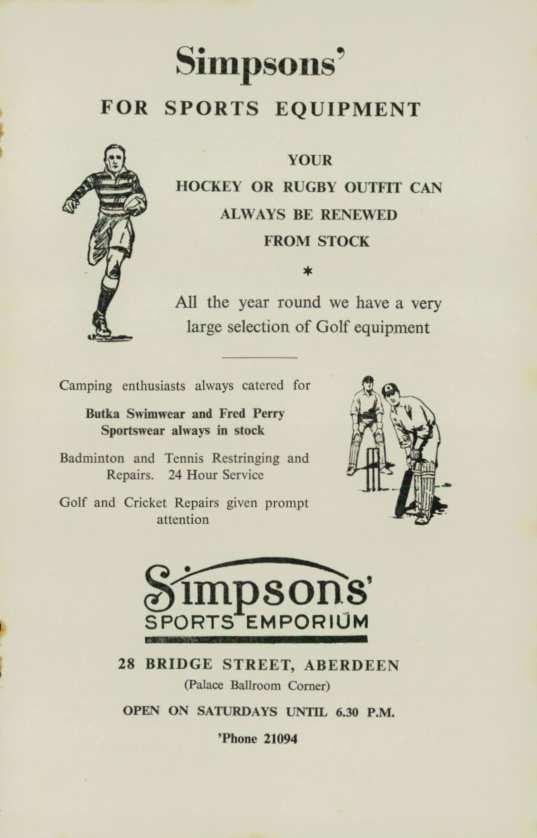 Simpsons'

FOR SPORTS EQUIPMENT

YOUR
HOCKEY OR RUGBY OUTFIT CAN
ALWAYS BE RENEWED
FROM STOCK

*

All the year round we have a very large selection of Golf equipment

Camping enthusiasts always catered for

Butka Swimwear and Fred Perry Sportswear always in stock

Badminton and Tennis Restringing and Repairs. 24 Hour Service

Golf and Cricket Repairs given prompt attention

Simpsons'
SPORTS EMPORIUM

28 BRIDGE STREET, ABERDEEN
(Palace Ballroom Corner)

OPEN ON SATURDAYS UNTIL 6.30 P.M.

'Phone 21094